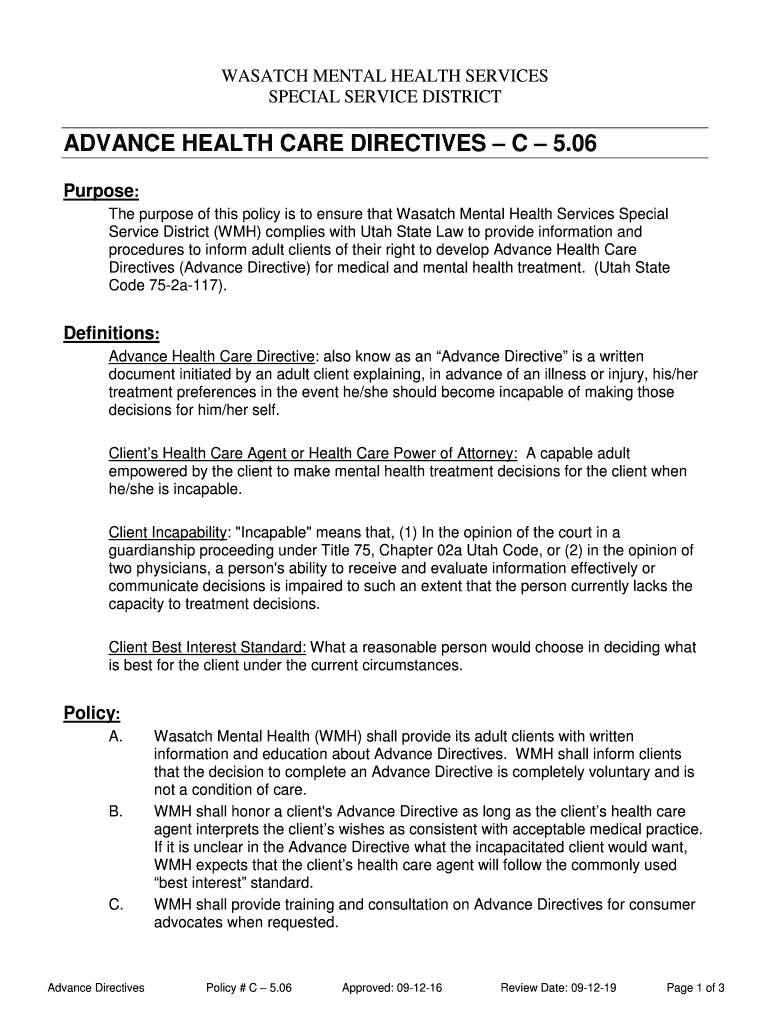 WASATCH MENTAL HEALTH SERVICES
SPECIAL SERVICE DISTRICT

ADVANCE HEALTH CARE DIRECTIVES – C – 5.06

Purpose:

The purpose of this policy is to ensure that Wasatch Mental Health Services Special Service District (WMH) complies with Utah State Law to provide information and procedures to inform adult clients of their right to develop Advance Health Care Directives (Advance Directive) for medical and mental health treatment. (Utah State Code 75-2a-117).

Definitions:

Advance Health Care Directive: also know as an “Advance Directive” is a written document initiated by an adult client explaining, in advance of an illness or injury, his/her treatment preferences in the event he/she should become incapable of making those decisions for him/her self.

Client’s Health Care Agent or Health Care Power of Attorney: A capable adult empowered by the client to make mental health treatment decisions for the client when he/she is incapable.

Client Incapability: "Incapable" means that, (1) In the opinion of the court in a guardianship proceeding under Title 75, Chapter 02a Utah Code, or (2) in the opinion of two physicians, a person's ability to receive and evaluate information effectively or communicate decisions is impaired to such an extent that the person currently lacks the capacity to treatment decisions.

Client Best Interest Standard: What a reasonable person would choose in deciding what is best for the client under the current circumstances.

Policy:

A. Wasatch Mental Health (WMH) shall provide its adult clients with written information and education about Advance Directives. WMH shall inform clients that the decision to complete an Advance Directive is completely voluntary and is not a condition of care.

B. WMH shall honor a client's Advance Directive as long as the client’s health care agent interprets the client’s wishes as consistent with acceptable medical practice. If it is unclear in the Advance Directive what the incapacitated client would want, WMH expects that the client’s health care agent will follow the commonly used “best interest” standard.

C. WMH shall provide training and consultation on Advance Directives for consumer advocates when requested.

Advance Directives Policy # C – 5.06 Approved: 09-12-16 Review Date: 09-12-19 Page 1 of 3